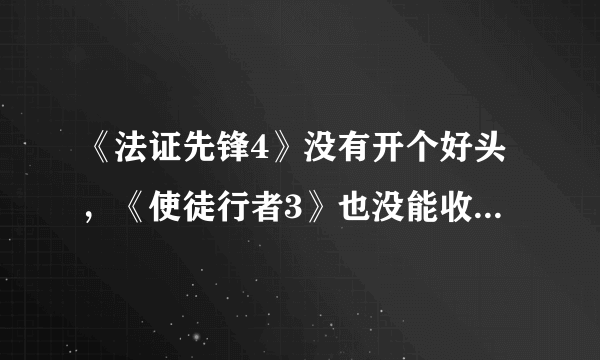 《法证先锋4》没有开个好头，《使徒行者3》也没能收...